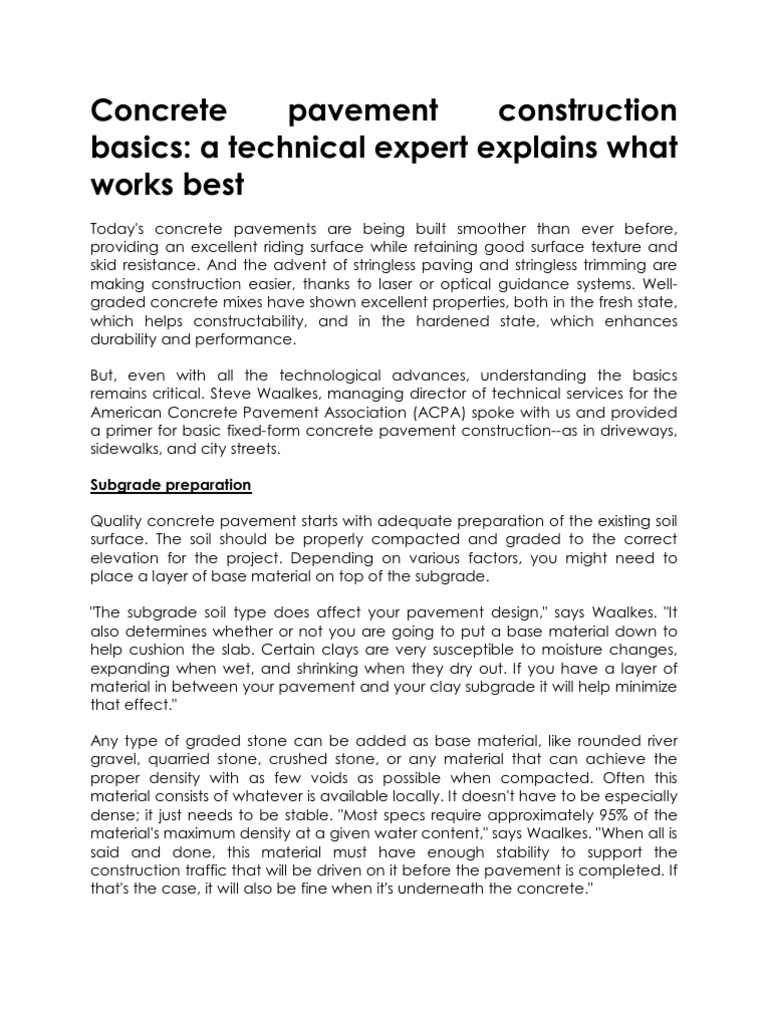 Concrete pavement construction basics: a technical expert explains what works best

Today's concrete pavements are being built smoother than ever before, providing an excellent riding surface while retaining good surface texture and skid resistance. And the advent of stringless paving and stringless trimming are making construction easier, thanks to laser or optical guidance systems. Well-graded concrete mixes have shown excellent properties, both in the fresh state, which helps constructability, and in the hardened state, which enhances durability and performance.

But, even with all the technological advances, understanding the basics remains critical. Steve Waalkes, managing director of technical services for the American Concrete Pavement Association (ACPA) spoke with us and provided a primer for basic fixed-form concrete pavement construction--as in driveways, sidewalks, and city streets.

Subgrade preparation

Quality concrete pavement starts with adequate preparation of the existing soil surface. The soil should be properly compacted and graded to the correct elevation for the project. Depending on various factors, you might need to place a layer of base material on top of the subgrade.

"The subgrade soil type does affect your pavement design," says Waalkes. "It also determines whether or not you are going to put a base material down to help cushion the slab. Certain clays are very susceptible to moisture changes, expanding when wet, and shrinking when they dry out. If you have a layer of material in between your pavement and your clay subgrade it will help minimize that effect."

Any type of graded stone can be added as base material, like rounded river gravel, quarried stone, crushed stone, or any material that can achieve the proper density with as few voids as possible when compacted. Often this material consists of whatever is available locally. It doesn't have to be especially dense; it just needs to be stable. "Most specs require approximately 95% of the material's maximum density at a given water content," says Waalkes. "When all is said and done, this material must have enough stability to support the construction traffic that will be driven on it before the pavement is completed. If that's the case, it will also be fine when it's underneath the concrete."